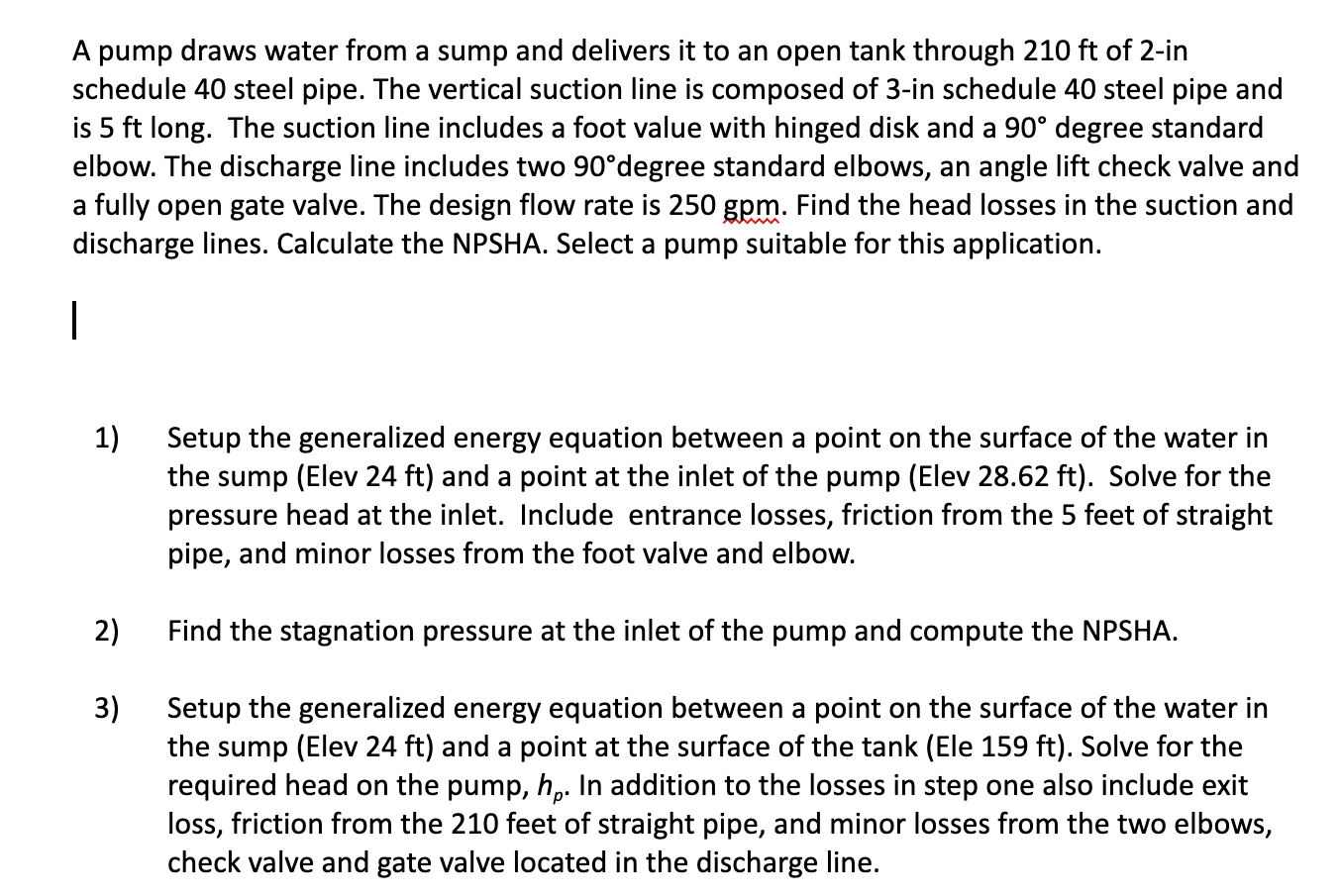 A pump draws water from a sump and delivers it to an open tank through 210 ft of 2-in schedule 40 steel pipe. The vertical suction line is composed of 3-in schedule 40 steel pipe and is 5 ft long. The suction line includes a foot value with hinged disk and a 90° degree standard elbow. The discharge line includes two 90°degree standard elbows, an angle lift check valve and a fully open gate valve. The design flow rate is 250 gpm. Find the head losses in the suction and discharge lines. Calculate the NPSHA. Select a pump suitable for this application.

1) Setup the generalized energy equation between a point on the surface of the water in the sump (Elev 24 ft) and a point at the inlet of the pump (Elev 28.62 ft). Solve for the pressure head at the inlet. Include entrance losses, friction from the 5 feet of straight pipe, and minor losses from the foot valve and elbow.

2) Find the stagnation pressure at the inlet of the pump and compute the NPSHA.

3) Setup the generalized energy equation between a point on the surface of the water in the sump (Elev 24 ft) and a point at the surface of the tank (Ele 159 ft). Solve for the required head on the pump, $h_p$. In addition to the losses in step one also include exit loss, friction from the 210 feet of straight pipe, and minor losses from the two elbows, check valve and gate valve located in the discharge line.